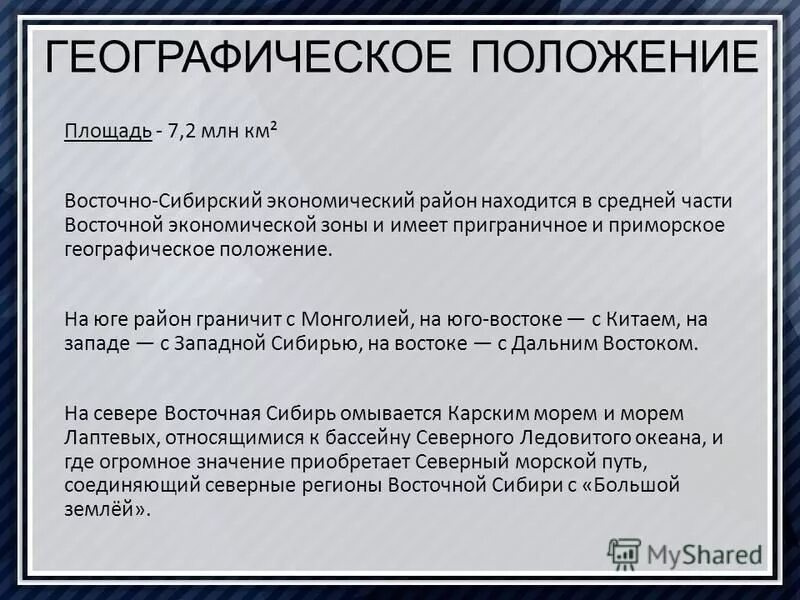 ГЕОГРАФИЧЕСКОЕ ПОЛОЖЕНИЕ

Площадь - 7,2 млн км²

Восточно-Сибирский экономический район находится в средней части Восточной экономической зоны и имеет приграничное и приморское географическое положение.

На юге район граничит с Монголией, на юго-востоке — с Китаем, на западе — с Западной Сибирью, на востоке — с Дальним Востоком.

На севере Восточная Сибирь омывается Карским морем и морем Лаптевых, относящимися к бассейну Северного Ледовитого океана, и где огромное значение приобретает Северный морской путь, соединяющий северные регионы Восточной Сибири с «Большой землёй».

MyShared